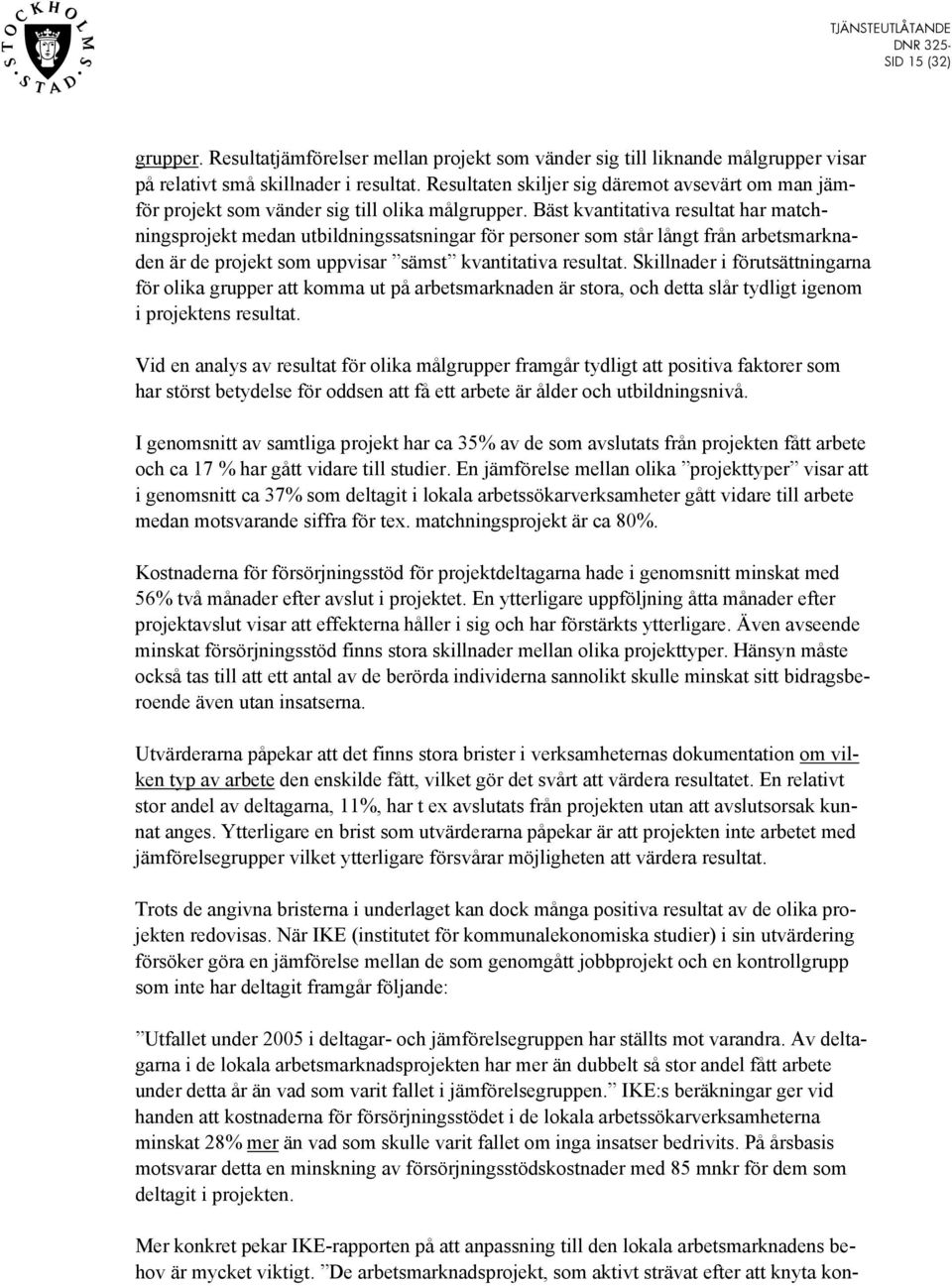 STOCKHOLMS STAD

TJÄNSTEUTLÅTANDE
DNR 325-
SID 15 (32)

grupper. Resultatjämförelser mellan projekt som vänder sig till liknande målgrupper visar på relativt små skillnader i resultat. Resultaten skiljer sig däremot avsevärt om man jämför projekt som vänder sig till olika målgrupper. Bäst kvantitativa resultat har matchningsprojekt medan utbildningssatsningar för personer som står långt från arbetsmarknaden är de projekt som uppvisar ”sämst” kvantitativa resultat. Skillnader i förutsättningarna för olika grupper att komma ut på arbetsmarknaden är stora, och detta slår tydligt igenom i projektens resultat.

Vid en analys av resultat för olika målgrupper framgår tydligt att positiva faktorer som har störst betydelse för oddsen att få ett arbete är ålder och utbildningsnivå.

I genomsnitt av samtliga projekt har ca 35% av de som avslutats från projekten fått arbete och ca 17 % har gått vidare till studier. En jämförelse mellan olika ”projekttyper” visar att i genomsnitt ca 37% som deltagit i lokala arbetssökarverksamheter gått vidare till arbete medan motsvarande siffra för tex. matchningsprojekt är ca 80%.

Kostnaderna för försörjningsstöd för projektdeltagarna hade i genomsnitt minskat med 56% två månader efter avslut i projektet. En ytterligare uppföljning åtta månader efter projektavslut visar att effekterna håller i sig och har förstärkts ytterligare. Även avseende minskat försörjningsstöd finns stora skillnader mellan olika projekttyper. Hänsyn måste också tas till att ett antal av de berörda individerna sannolikt skulle minskat sitt bidragsberoende även utan insatserna.

Utvärderarna påpekar att det finns stora brister i verksamheternas dokumentation om vilken typ av arbete den enskilde fått, vilket gör det svårt att värdera resultatet. En relativt stor andel av deltagarna, 11%, har t ex avslutats från projekten utan att avslutsorsak kunnat anges. Ytterligare en brist som utvärderarna påpekar är att projekten inte arbetet med jämförelsegrupper vilket ytterligare försvårar möjligheten att värdera resultat.

Trots de angivna bristerna i underlaget kan dock många positiva resultat av de olika projekten redovisas. När IKE (institutet för kommunalekonomiska studier) i sin utvärdering försöker göra en jämförelse mellan de som genomgått jobbprojekt och en kontrollgrupp som inte har deltagit framgår följande:

”Utfallet under 2005 i deltagar- och jämförelsegruppen har ställts mot varandra. Av deltagarna i de lokala arbetsmarknadsprojekten har mer än dubbelt så stor andel fått arbete under detta år än vad som varit fallet i jämförelsegruppen.” IKE:s beräkningar ger vid handen att kostnaderna för försörjningsstödet i de lokala arbetssökarverksamheterna minskat 28% mer än vad som skulle varit fallet om inga insatser bedrivits. På årsbasis motsvarar detta en minskning av försörjningsstödskostnader med 85 mnkr för dem som deltagit i projekten.

Mer konkret pekar IKE-rapporten på att anpassning till den lokala arbetsmarknadens behov är mycket viktigt. ”De arbetsmarknadsprojekt, som aktivt strävat efter att knyta kon-